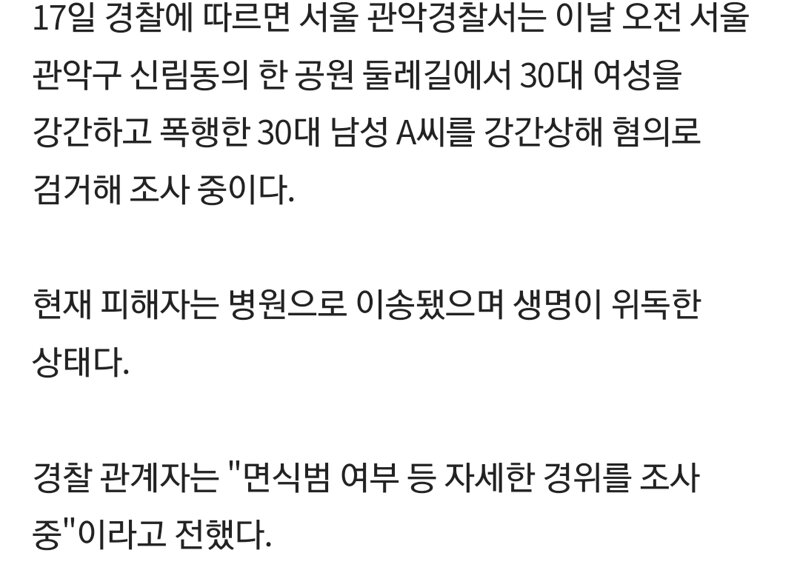 17일 경찰에 따르면 서울 관악경찰서는 이날 오전 서울 관악구 신림동의 한 공원 둘레길에서 30대 여성을 강간하고 폭행한 30대 남성 A씨를 강간상해 혐의로 검거해 조사 중이다.

현재 피해자는 병원으로 이송됐으며 생명이 위독한 상태다.

경찰 관계자는 "면식범 여부 등 자세한 경위를 조사 중"이라고 전했다.